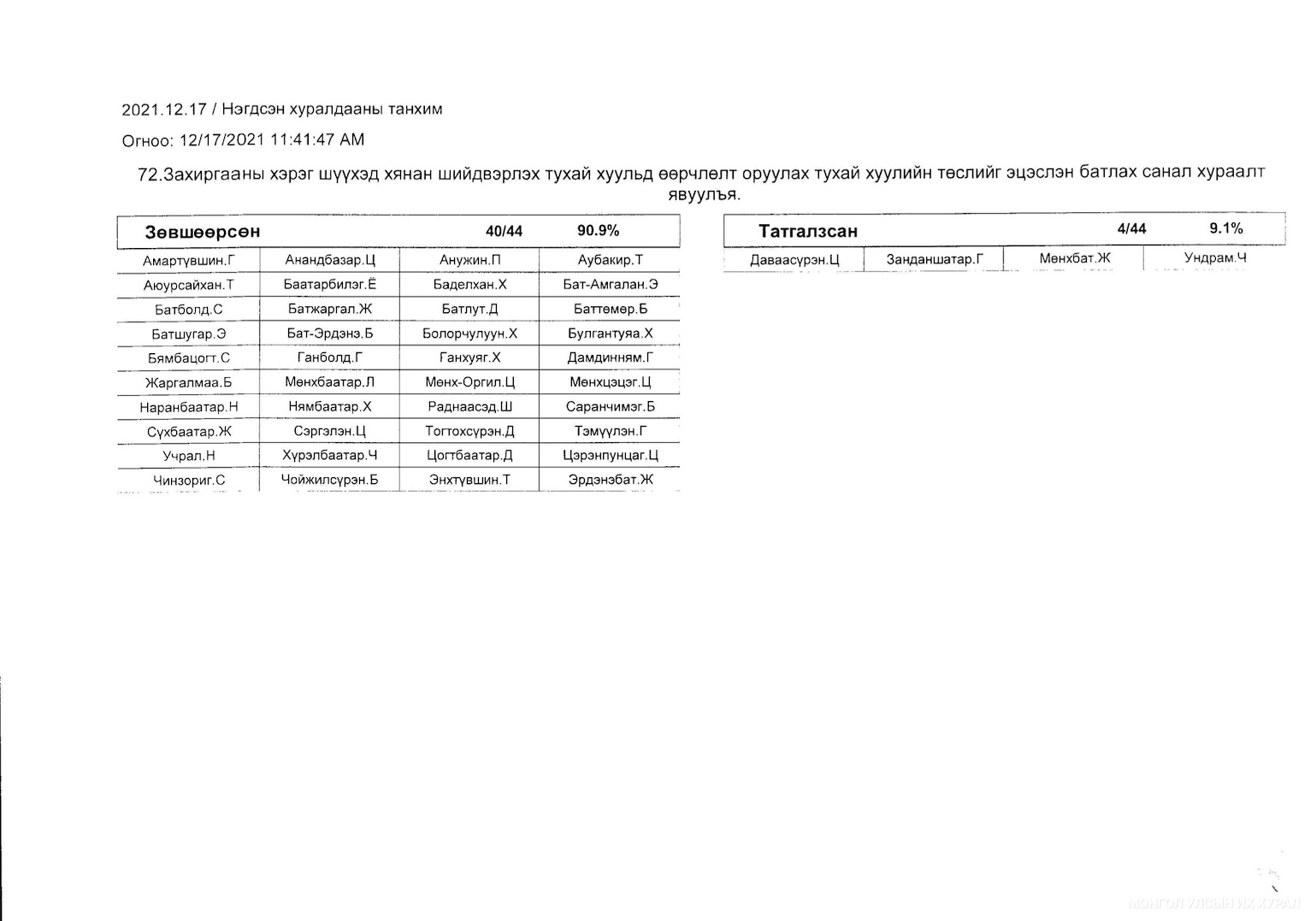 2021.12.17 / Нэгдсэн хуралдааны танхим

Огноо: 12/17/2021 11:41:47 AM

72.Захиргааны хэрэг шүүхэд хянан шийдвэрлэх тухай хуульд өөрчлөлт оруулах тухай хуулийн төслийг эцэслэн батлах санал хураалт явуулъя.

| Зөвшөөрсөн | | 40/44 | 90.9% |
|---|---|---|---|
| Амартүвшин.Г | Анандбазар.Ц | Анужин.П | Аубакир.Т |
| Аюурсайхан.Т | Баатарбилэг.Ё | Баделхан.Х | Бат-Амгалан.Э |
| Батболд.С | Батжаргал.Ж | Батлут.Д | Баттөмөр.Б |
| Батшугар.Э | Бат-Эрдэнэ.Б | Болорчулуун.Х | Булгантуяа.Х |
| Бямбацогт.С | Ганболд.Г | Ганхуяг.Х | Дамдинням.Г |
| Жаргалмаа.Б | Мөнхбаатар.Л | Мөнх-Оргил.Ц | Мөнхцэцэг.Ц |
| Наранбаатар.Н | Нямбаатар.Х | Раднаасэд.Ш | Саранчимэг.Б |
| Сүхбаатар.Ж | Сэргэлэн.Ц | Тогтохсүрэн.Д | Тэмүүлэн.Г |
| Учрал.Н | Хүрэлбаатар.Ч | Цогтбаатар.Д | Цэрэнпунцаг.Ц |
| Чинзориг.С | Чойжилсүрэн.Б | Энхтүвшин.Т | Эрдэнэбат.Ж |

| Татгалзсан | | 4/44 | 9.1% |
|---|---|---|---|
| Даваасүрэн.Ц | Занданшатар.Г | Мөнхбат.Ж | Ундрам.Ч |

МОНГОЛ УЛСЫН ИХ ХУРАЛ